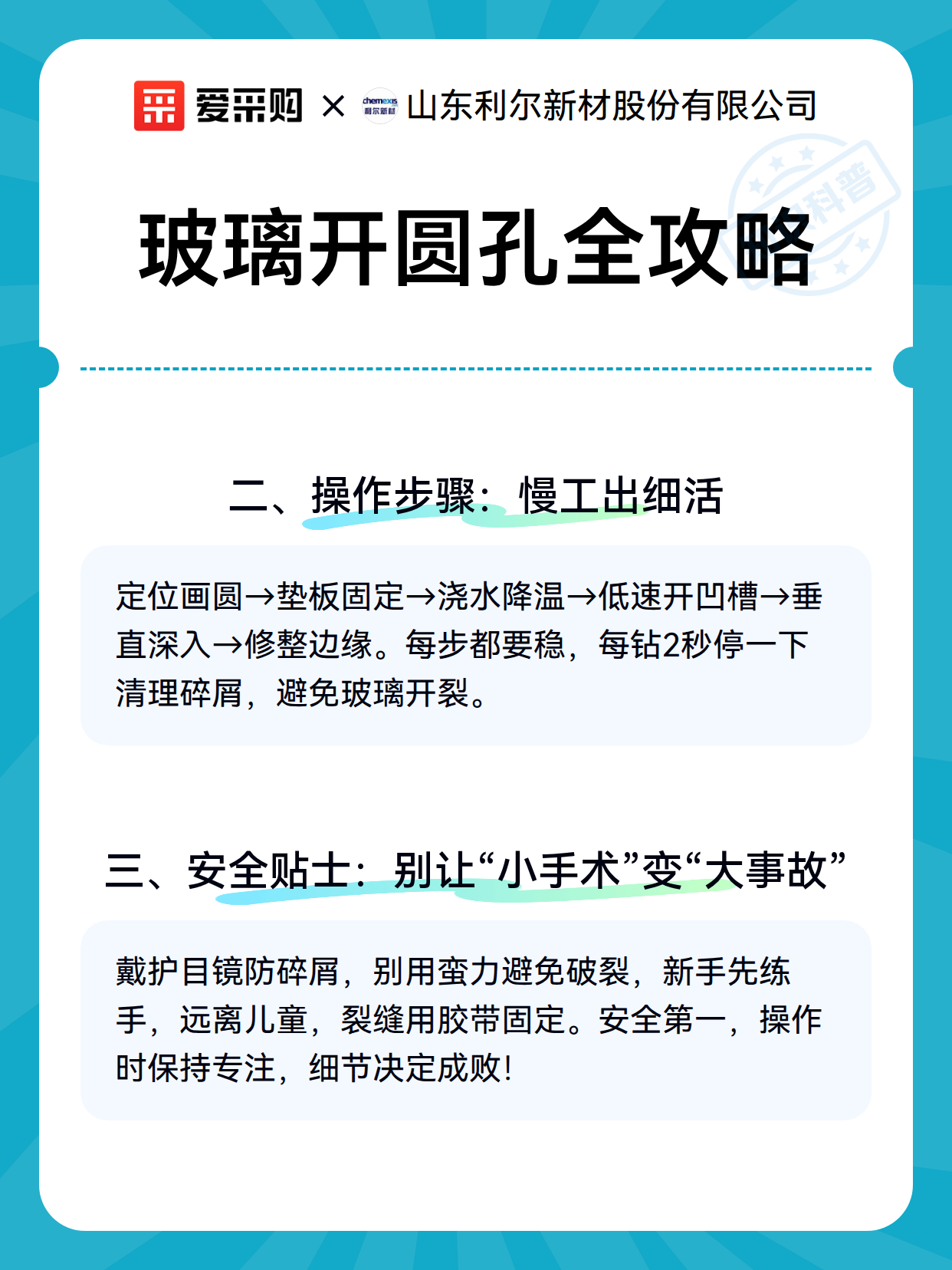 爱采购 × chemexis 利尔新材 山东利尔新材股份有限公司

科普

玻璃开圆孔全攻略

二、操作步骤：慢工出细活

定位画圆→垫板固定→浇水降温→低速开凹槽→垂直深入→修整边缘。每步都要稳，每钻2秒停一下清理碎屑，避免玻璃开裂。

三、安全贴士：别让“小手术”变“大事故”

戴护目镜防碎屑，别用蛮力避免破裂，新手先练手，远离儿童，裂缝用胶带固定。安全第一，操作时保持专注，细节决定成败！